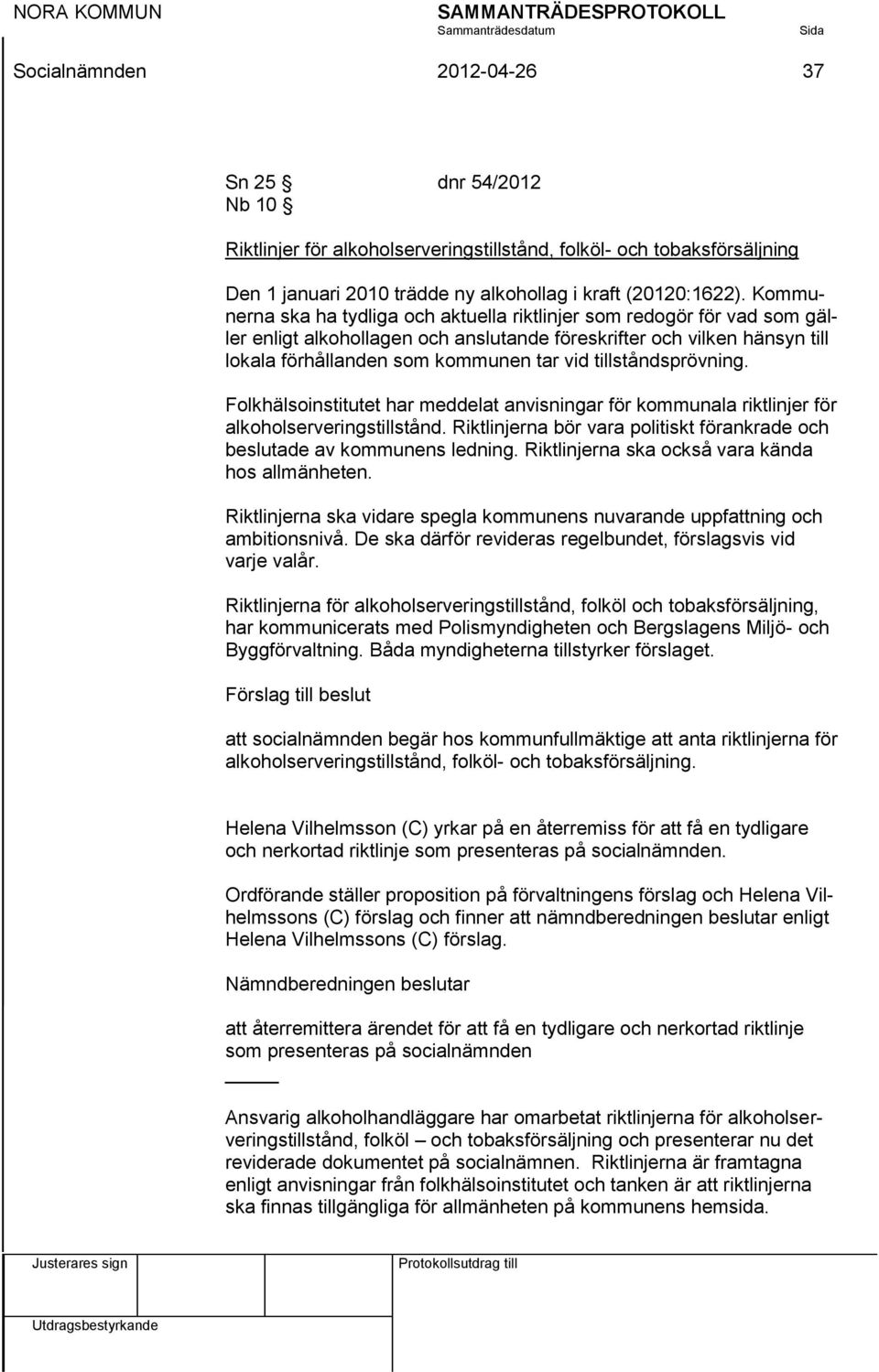 NORA KOMMUN SAMMANTRÄDESPROTOKOLL
Sammanträdesdatum Sida

Socialnämnden 2012-04-26 37

Sn 25 dnr 54/2012
Nb 10

Riktlinjer för alkoholserveringstillstånd, folköl- och tobaksförsäljning

Den 1 januari 2010 trädde ny alkohollag i kraft (20120:1622). Kommunerna ska ha tydliga och aktuella riktlinjer som redogör för vad som gäller enligt alkohollagen och anslutande föreskrifter och vilken hänsyn till lokala förhållanden som kommunen tar vid tillståndsprövning.

Folkhälsoinstitutet har meddelat anvisningar för kommunala riktlinjer för alkoholserveringstillstånd. Riktlinjerna bör vara politiskt förankrade och beslutade av kommunens ledning. Riktlinjerna ska också vara kända hos allmänheten.

Riktlinjerna ska vidare spegla kommunens nuvarande uppfattning och ambitionsnivå. De ska därför revideras regelbundet, förslagsvis vid varje valår.

Riktlinjerna för alkoholserveringstillstånd, folköl och tobaksförsäljning, har kommunicerats med Polismyndigheten och Bergslagens Miljö- och Byggförvaltning. Båda myndigheterna tillstyrker förslaget.

Förslag till beslut

att socialnämnden begär hos kommunfullmäktige att anta riktlinjerna för alkoholserveringstillstånd, folköl- och tobaksförsäljning.

Helena Vilhelmsson (C) yrkar på en återremiss för att få en tydligare och nerkortad riktlinje som presenteras på socialnämnden.

Ordförande ställer proposition på förvaltningens förslag och Helena Vilhelmssons (C) förslag och finner att nämndberedningen beslutar enligt Helena Vilhelmssons (C) förslag.

Nämndberedningen beslutar

att återremittera ärendet för att få en tydligare och nerkortad riktlinje som presenteras på socialnämnden

Ansvarig alkoholhandläggare har omarbetat riktlinjerna för alkoholserveringstillstånd, folköl – och tobaksförsäljning och presenterar nu det reviderade dokumentet på socialnämnen. Riktlinjerna är framtagna enligt anvisningar från folkhälsoinstitutet och tanken är att riktlinjerna ska finnas tillgängliga för allmänheten på kommunens hemsida.

Justerares sign Protokollsutdrag till

Utdragsbestyrkande